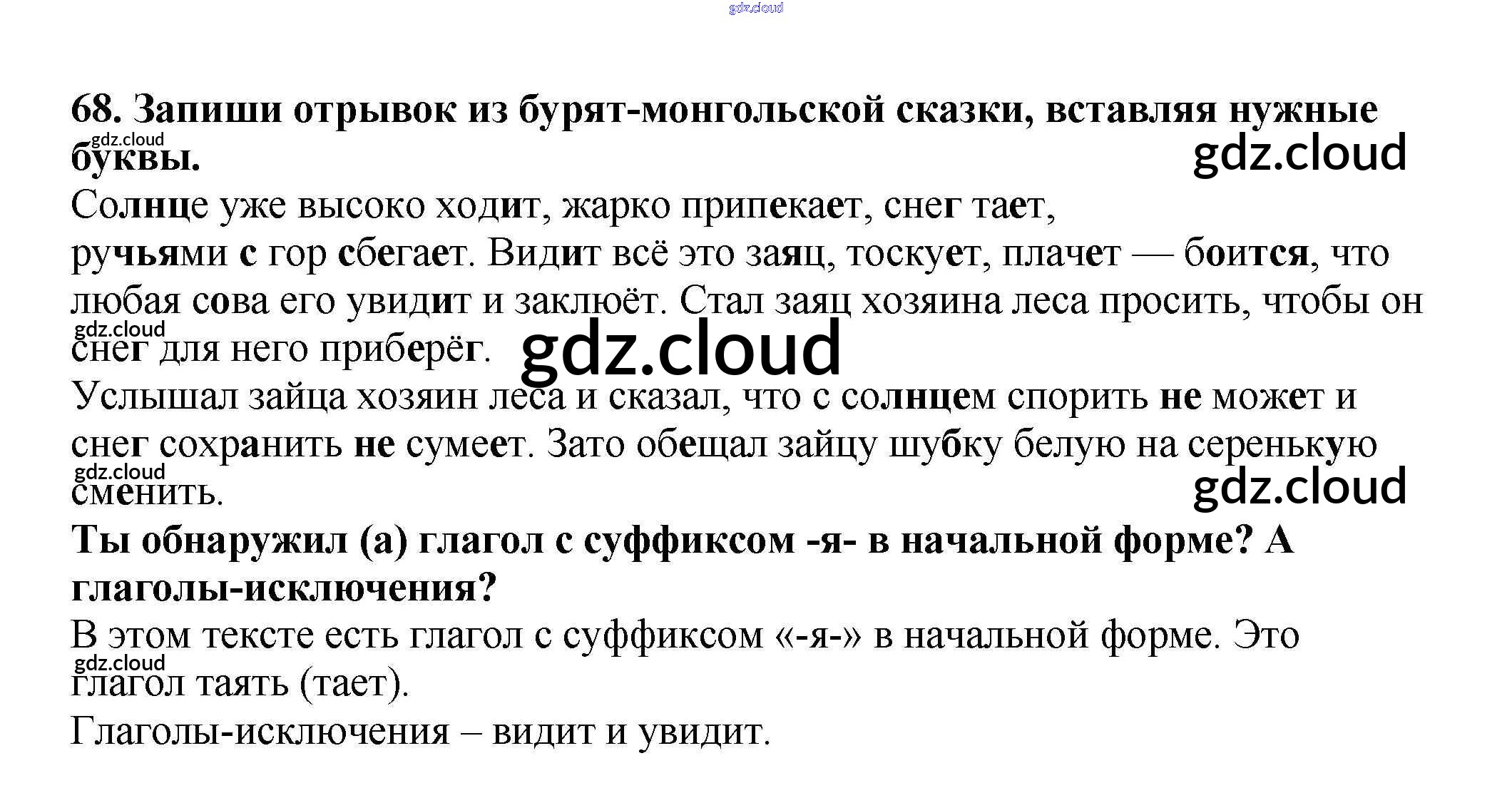 gdz.cloud

68. Запиши отрывок из бурят-монгольской сказки, вставляя нужные буквы.

gdz.cloud

gdz.cloud

Солнце уже высоко ходит, жарко припекает, снег тает, ручьями с гор сбегает. Видит всё это заяц, тоскует, плачет — боится, что любая сова его увидит и заклюёт. Стал заяц хозяина леса просить, чтобы он снег для него приберёг.

gdz.cloud

gdz.cloud

Услышал зайца хозяин леса и сказал, что с солнцем спорить не может и снег сохранить не сумеет. Зато обещал зайцу шубку белую на серенькую сменить.

gdz.cloud

gdz.cloud

Ты обнаружил (а) глагол с суффиксом -я- в начальной форме? А глаголы-исключения?

В этом тексте есть глагол с суффиксом «-я-» в начальной форме. Это глагол таять (тает).

gdz.cloud

Глаголы-исключения – видит и увидит.